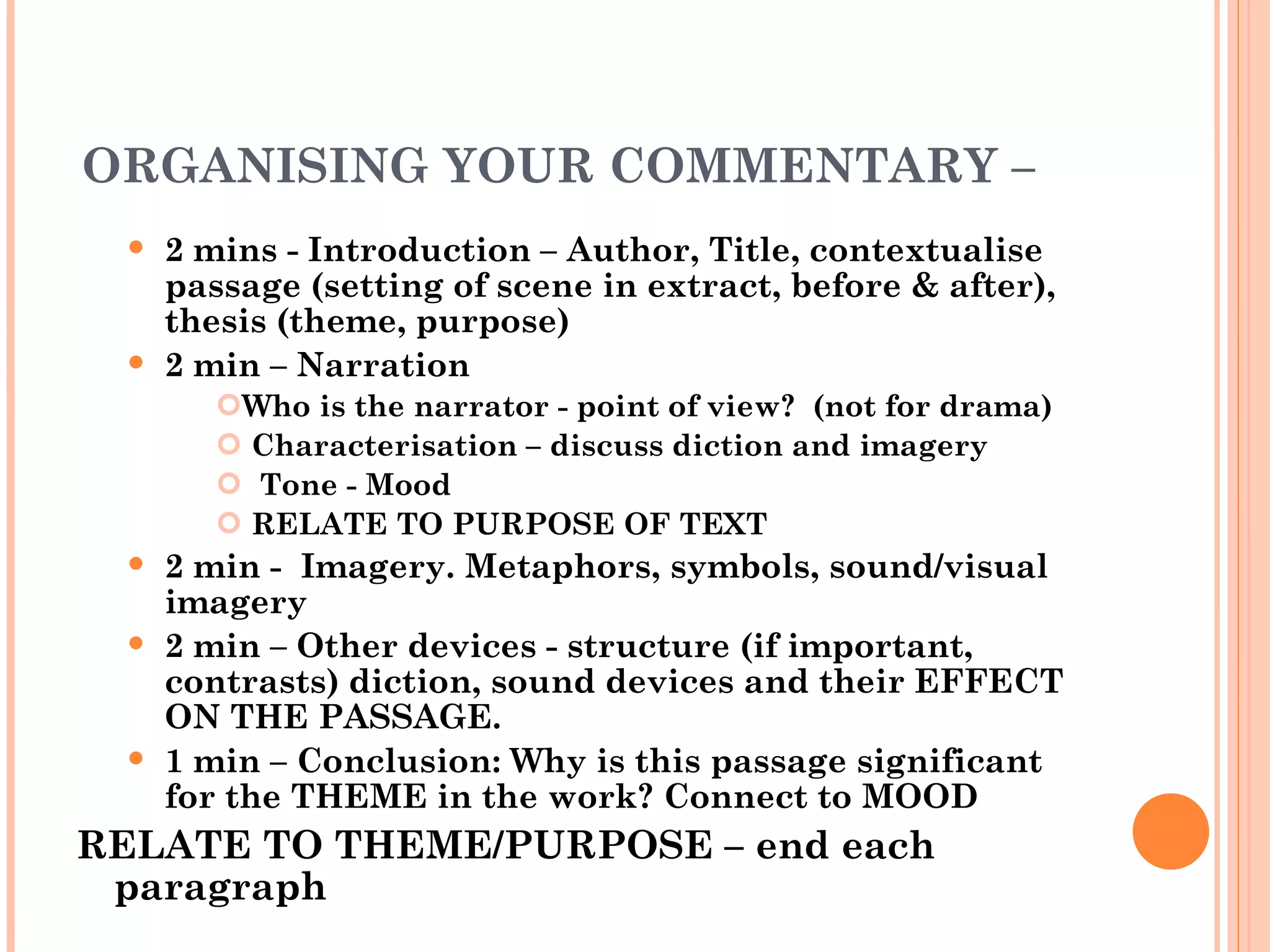 ORGANISING YOUR COMMENTARY –

- 2 mins - Introduction – Author, Title, contextualise passage (setting of scene in extract, before & after), thesis (theme, purpose)
- 2 min – Narration
  - Who is the narrator - point of view? (not for drama)
  - Characterisation – discuss diction and imagery
  - Tone - Mood
  - RELATE TO PURPOSE OF TEXT
- 2 min - Imagery. Metaphors, symbols, sound/visual imagery
- 2 min – Other devices - structure (if important, contrasts) diction, sound devices and their EFFECT ON THE PASSAGE.
- 1 min – Conclusion: Why is this passage significant for the THEME in the work? Connect to MOOD

RELATE TO THEME/PURPOSE – end each paragraph